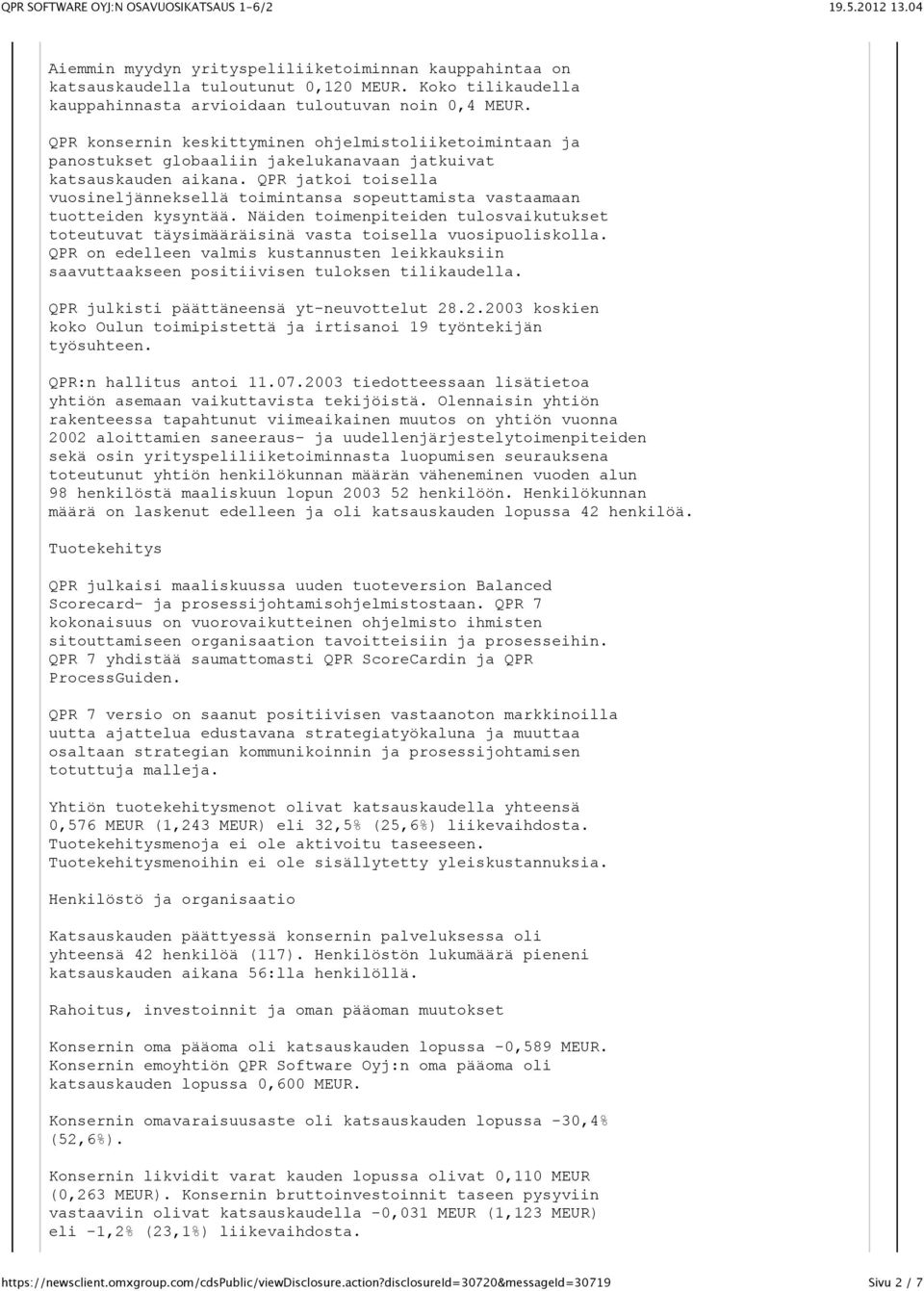 QPR SOFTWARE OYJ:N OSAVUOSIKATSAUS 1-6/2

19.5.2012 13.04

Aiemmin myydyn yrityspeliliiketoiminnan kauppahintaa on katsauskaudella tuloutunut 0,120 MEUR. Koko tilikaudella kauppahinnasta arvioidaan tuloutuvan noin 0,4 MEUR.

QPR konsernin keskittyminen ohjelmistoliiketoimintaan ja panostukset globaaliin jakelukanavaan jatkuivat katsauskauden aikana. QPR jatkoi toisella vuosineljänneksellä toimintansa sopeuttamista vastaamaan tuotteiden kysyntää. Näiden toimenpiteiden tulosvaikutukset toteutuvat täysimääräisinä vasta toisella vuosipuoliskolla. QPR on edelleen valmis kustannusten leikkauksiin saavuttaakseen positiivisen tuloksen tilikaudella.

QPR julkisti päättäneensä yt-neuvottelut 28.2.2003 koskien koko Oulun toimipistettä ja irtisanoi 19 työntekijän työsuhteen.

QPR:n hallitus antoi 11.07.2003 tiedotteessaan lisätietoa yhtiön asemaan vaikuttavista tekijöistä. Olennaisin yhtiön rakenteessa tapahtunut viimeaikainen muutos on yhtiön vuonna 2002 aloittamien saneeraus- ja uudellenjärjestelytoimenpiteiden sekä osin yrityspeliliiketoiminnasta luopumisen seurauksena toteutunut yhtiön henkilökunnan määrän väheneminen vuoden alun 98 henkilöstä maaliskuun lopun 2003 52 henkilöön. Henkilökunnan määrä on laskenut edelleen ja oli katsauskauden lopussa 42 henkilöä.

Tuotekehitys

QPR julkaisi maaliskuussa uuden tuoteversion Balanced Scorecard- ja prosessijohtamisohjelmistostaan. QPR 7 kokonaisuus on vuorovaikutteinen ohjelmisto ihmisten sitouttamiseen organisaation tavoitteisiin ja prosesseihin. QPR 7 yhdistää saumattomasti QPR ScoreCardin ja QPR ProcessGuiden.

QPR 7 versio on saanut positiivisen vastaanoton markkinoilla uutta ajattelua edustavana strategiatyökaluna ja muuttaa osaltaan strategian kommunikoinnin ja prosessijohtamisen totuttuja malleja.

Yhtiön tuotekehitysmenot olivat katsauskaudella yhteensä 0,576 MEUR (1,243 MEUR) eli 32,5% (25,6%) liikevaihdosta. Tuotekehitysmenoja ei ole aktivoitu taseeseen. Tuotekehitysmenoihin ei ole sisällytetty yleiskustannuksia.

Henkilöstö ja organisaatio

Katsauskauden päättyessä konsernin palveluksessa oli yhteensä 42 henkilöä (117). Henkilöstön lukumäärä pieneni katsauskauden aikana 56:lla henkilöllä.

Rahoitus, investoinnit ja oman pääoman muutokset

Konsernin oma pääoma oli katsauskauden lopussa -0,589 MEUR. Konsernin emoyhtiön QPR Software Oyj:n oma pääoma oli katsauskauden lopussa 0,600 MEUR.

Konsernin omavaraisuusaste oli katsauskauden lopussa -30,4% (52,6%).

Konsernin likvidit varat kauden lopussa olivat 0,110 MEUR (0,263 MEUR). Konsernin bruttoinvestoinnit taseen pysyviin vastaaviin olivat katsauskaudella -0,031 MEUR (1,123 MEUR) eli -1,2% (23,1%) liikevaihdosta.

https://newsclient.omxgroup.com/cdsPublic/viewDisclosure.action?disclosureId=30720&messageId=30719

Sivu 2 / 7